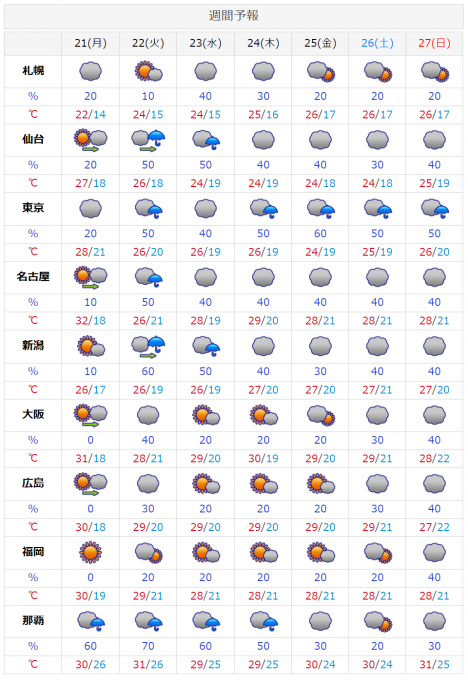 週間予報

| | 21(月) | 22(火) | 23(水) | 24(木) | 25(金) | 26(土) | 27(日) |
|---|---|---|---|---|---|---|---|
| 札幌 | | | | | | | |
| % | 20 | 10 | 40 | 30 | 20 | 20 | 20 |
| ℃ | 22/14 | 24/15 | 24/15 | 25/16 | 26/17 | 26/17 | 26/17 |
| 仙台 | | | | | | | |
| % | 20 | 50 | 50 | 40 | 40 | 30 | 40 |
| ℃ | 27/18 | 26/18 | 24/19 | 24/19 | 24/18 | 24/18 | 25/19 |
| 東京 | | | | | | | |
| % | 20 | 50 | 40 | 50 | 60 | 50 | 50 |
| ℃ | 28/21 | 26/20 | 26/19 | 26/19 | 24/19 | 25/19 | 26/20 |
| 名古屋 | | | | | | | |
| % | 10 | 50 | 40 | 40 | 40 | 40 | 40 |
| ℃ | 32/18 | 26/21 | 28/19 | 29/20 | 28/21 | 28/21 | 28/21 |
| 新潟 | | | | | | | |
| % | 10 | 60 | 50 | 40 | 30 | 40 | 40 |
| ℃ | 26/17 | 26/19 | 26/19 | 27/20 | 27/20 | 27/21 | 27/20 |
| 大阪 | | | | | | | |
| % | 0 | 40 | 20 | 20 | 20 | 30 | 40 |
| ℃ | 31/18 | 28/21 | 29/20 | 30/19 | 29/20 | 29/21 | 28/22 |
| 広島 | | | | | | | |
| % | 0 | 30 | 20 | 20 | 20 | 30 | 40 |
| ℃ | 30/18 | 29/20 | 29/20 | 29/20 | 29/20 | 29/21 | 27/22 |
| 福岡 | | | | | | | |
| % | 0 | 20 | 20 | 20 | 20 | 20 | 40 |
| ℃ | 30/19 | 29/21 | 28/21 | 28/21 | 28/21 | 28/21 | 28/21 |
| 那覇 | | | | | | | |
| % | 60 | 70 | 60 | 50 | 30 | 20 | 30 |
| ℃ | 30/26 | 31/26 | 29/25 | 29/25 | 30/24 | 30/24 | 31/25 |